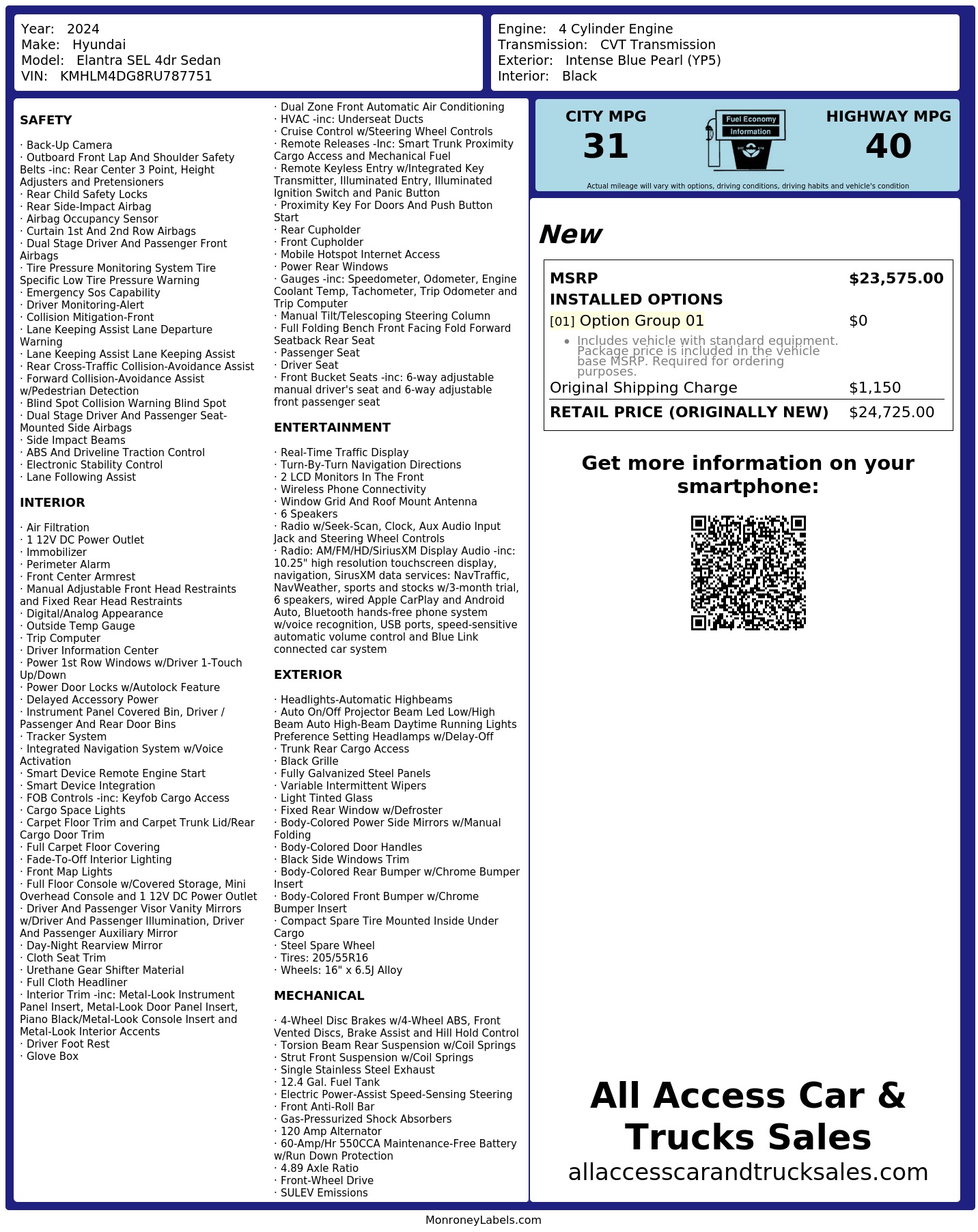 Year: 2024
Make: Hyundai
Model: Elantra SEL 4dr Sedan
VIN: KMHLM4DG8RU787751

Engine: 4 Cylinder Engine
Transmission: CVT Transmission
Exterior: Intense Blue Pearl (YP5)
Interior: Black

SAFETY

· Back-Up Camera
· Outboard Front Lap And Shoulder Safety Belts -inc: Rear Center 3 Point, Height Adjusters and Pretensioners
· Rear Child Safety Locks
· Rear Side-Impact Airbag
· Airbag Occupancy Sensor
· Curtain 1st And 2nd Row Airbags
· Dual Stage Driver And Passenger Front Airbags
· Tire Pressure Monitoring System Tire Specific Low Tire Pressure Warning
· Emergency Sos Capability
· Driver Monitoring-Alert
· Collision Mitigation-Front
· Lane Keeping Assist Lane Departure Warning
· Lane Keeping Assist Lane Keeping Assist
· Rear Cross-Traffic Collision-Avoidance Assist
· Forward Collision-Avoidance Assist w/Pedestrian Detection
· Blind Spot Collision Warning Blind Spot
· Dual Stage Driver And Passenger Seat-Mounted Side Airbags
· Side Impact Beams
· ABS And Driveline Traction Control
· Electronic Stability Control
· Lane Following Assist

INTERIOR

· Air Filtration
· 1 12V DC Power Outlet
· Immobilizer
· Perimeter Alarm
· Front Center Armrest
· Manual Adjustable Front Head Restraints and Fixed Rear Head Restraints
· Digital/Analog Appearance
· Outside Temp Gauge
· Trip Computer
· Driver Information Center
· Power 1st Row Windows w/Driver 1-Touch Up/Down
· Power Door Locks w/Autolock Feature
· Delayed Accessory Power
· Instrument Panel Covered Bin, Driver / Passenger And Rear Door Bins
· Tracker System
· Integrated Navigation System w/Voice Activation
· Smart Device Remote Engine Start
· Smart Device Integration
· FOB Controls -inc: Keyfob Cargo Access
· Cargo Space Lights
· Carpet Floor Trim and Carpet Trunk Lid/Rear Cargo Door Trim
· Full Carpet Floor Covering
· Fade-To-Off Interior Lighting
· Front Map Lights
· Full Floor Console w/Covered Storage, Mini Overhead Console and 1 12V DC Power Outlet
· Driver And Passenger Visor Vanity Mirrors w/Driver And Passenger Illumination, Driver And Passenger Auxiliary Mirror
· Day-Night Rearview Mirror
· Cloth Seat Trim
· Urethane Gear Shifter Material
· Full Cloth Headliner
· Interior Trim -inc: Metal-Look Instrument Panel Insert, Metal-Look Door Panel Insert, Piano Black/Metal-Look Console Insert and Metal-Look Interior Accents
· Driver Foot Rest
· Glove Box

· Dual Zone Front Automatic Air Conditioning
· HVAC -inc: Underseat Ducts
· Cruise Control w/Steering Wheel Controls
· Remote Releases -Inc: Smart Trunk Proximity Cargo Access and Mechanical Fuel
· Remote Keyless Entry w/Integrated Key Transmitter, Illuminated Entry, Illuminated Ignition Switch and Panic Button
· Proximity Key For Doors And Push Button Start
· Rear Cupholder
· Front Cupholder
· Mobile Hotspot Internet Access
· Power Rear Windows
· Gauges -inc: Speedometer, Odometer, Engine Coolant Temp, Tachometer, Trip Odometer and Trip Computer
· Manual Tilt/Telescoping Steering Column
· Full Folding Bench Front Facing Fold Forward Seatback Rear Seat
· Passenger Seat
· Driver Seat
· Front Bucket Seats -inc: 6-way adjustable manual driver's seat and 6-way adjustable front passenger seat

ENTERTAINMENT

· Real-Time Traffic Display
· Turn-By-Turn Navigation Directions
· 2 LCD Monitors In The Front
· Wireless Phone Connectivity
· Window Grid And Roof Mount Antenna
· 6 Speakers
· Radio w/Seek-Scan, Clock, Aux Audio Input Jack and Steering Wheel Controls
· Radio: AM/FM/HD/SiriusXM Display Audio -inc: 10.25" high resolution touchscreen display, navigation, SirusXM data services: NavTraffic, NavWeather, sports and stocks w/3-month trial, 6 speakers, wired Apple CarPlay and Android Auto, Bluetooth hands-free phone system w/voice recognition, USB ports, speed-sensitive automatic volume control and Blue Link connected car system

EXTERIOR

· Headlights-Automatic Highbeams
· Auto On/Off Projector Beam Led Low/High Beam Auto High-Beam Daytime Running Lights Preference Setting Headlamps w/Delay-Off
· Trunk Rear Cargo Access
· Black Grille
· Fully Galvanized Steel Panels
· Variable Intermittent Wipers
· Light Tinted Glass
· Fixed Rear Window w/Defroster
· Body-Colored Power Side Mirrors w/Manual Folding
· Body-Colored Door Handles
· Black Side Windows Trim
· Body-Colored Rear Bumper w/Chrome Bumper Insert
· Body-Colored Front Bumper w/Chrome Bumper Insert
· Compact Spare Tire Mounted Inside Under Cargo
· Steel Spare Wheel
· Tires: 205/55R16
· Wheels: 16" x 6.5J Alloy

MECHANICAL

· 4-Wheel Disc Brakes w/4-Wheel ABS, Front Vented Discs, Brake Assist and Hill Hold Control
· Torsion Beam Rear Suspension w/Coil Springs
· Strut Front Suspension w/Coil Springs
· Single Stainless Steel Exhaust
· 12.4 Gal. Fuel Tank
· Electric Power-Assist Speed-Sensing Steering
· Front Anti-Roll Bar
· Gas-Pressurized Shock Absorbers
· 120 Amp Alternator
· 60-Amp/Hr 550CCA Maintenance-Free Battery w/Run Down Protection
· 4.89 Axle Ratio
· Front-Wheel Drive
· SULEV Emissions

CITY MPG
31
Fuel Economy Information
HIGHWAY MPG
40
Actual mileage will vary with options, driving conditions, driving habits and vehicle's condition

New

| MSRP | $23,575.00 |
|---|---|
| INSTALLED OPTIONS | |
| [01] Option Group 01 | $0 |
| • Includes vehicle with standard equipment. Package price is included in the vehicle base MSRP. Required for ordering purposes. | |
| Original Shipping Charge | $1,150 |
| RETAIL PRICE (ORIGINALLY NEW) | $24,725.00 |

Get more information on your smartphone:

All Access Car & Trucks Sales
allaccesscarandtrucksales.com

MonroneyLabels.com